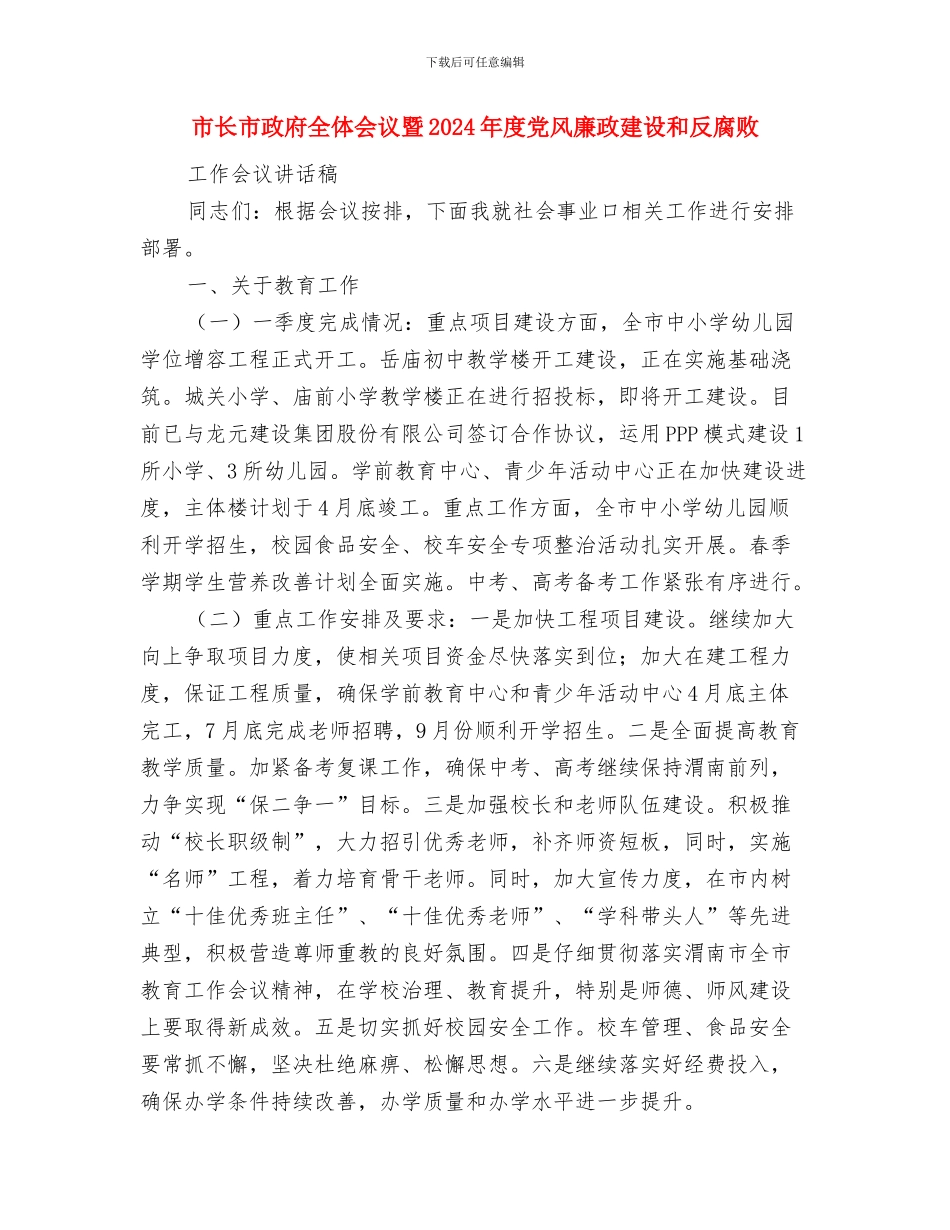 下载后可任意编辑

市长市政府全体会议暨2024年度党风廉政建设和反腐败

工作会议讲话稿

同志们：根据会议按排，下面我就社会事业口相关工作进行安排部署。

一、关于教育工作

（一）一季度完成情况：重点项目建设方面，全市中小学幼儿园学位增容工程正式开工。岳庙初中教学楼开工建设，正在实施基础浇筑。城关小学、庙前小学教学楼正在进行招投标，即将开工建设。目前已与龙元建设集团股份有限公司签订合作协议，运用PPP模式建设1所小学、3所幼儿园。学前教育中心、青少年活动中心正在加快建设进度，主体楼计划于4月底竣工。重点工作方面，全市中小学幼儿园顺利开学招生，校园食品安全、校车安全专项整治活动扎实开展。春季学期学生营养改善计划全面实施。中考、高考备考工作紧张有序进行。

（二）重点工作安排及要求：一是加快工程项目建设。继续加大向上争取项目力度，使相关项目资金尽快落实到位；加大在建工程力度，保证工程质量，确保学前教育中心和青少年活动中心4月底主体完工，7月底完成老师招聘，9月份顺利开学招生。二是全面提高教育教学质量。加紧备考复课工作，确保中考、高考继续保持渭南前列，力争实现“保二争一”目标。三是加强校长和老师队伍建设。积极推动“校长职级制”，大力招引优秀老师，补齐师资短板，同时，实施“名师”工程，着力培育骨干老师。同时，加大宣传力度，在市内树立“十佳优秀班主任”、“十佳优秀老师”、“学科带头人”等先进典型，积极营造尊师重教的良好氛围。四是仔细贯彻落实渭南市全市教育工作会议精神，在学校治理、教育提升，特别是师德、师风建设上要取得新成效。五是切实抓好校园安全工作。校车管理、食品安全要常抓不懈，坚决杜绝麻痹、松懈思想。六是继续落实好经费投入，确保办学条件持续改善，办学质量和办学水平进一步提升。